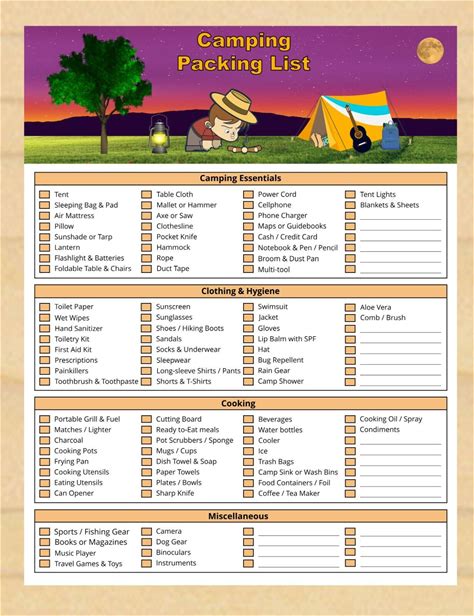 Camping Packing List

Camping Essentials

Tent
Sleeping Bag & Pad
Air Mattress
Pillow
Sunshade or Tarp
Lantern
Flashlight & Batteries
Foldable Table & Chairs

Table Cloth
Mallet or Hammer
Axe or Saw
Clothesline
Pocket Knife
Hammock
Rope
Duct Tape

Power Cord
Cellphone
Phone Charger
Maps or Guidebooks
Cash / Credit Card
Notebook & Pen / Pencil
Broom & Dust Pan
Multi-tool

Tent Lights
Blankets & Sheets

Clothing & Hygiene

Toilet Paper
Wet Wipes
Hand Sanitizer
Toiletry Kit
First Aid Kit
Prescriptions
Painkillers
Toothbrush & Toothpaste

Sunscreen
Sunglasses
Shoes / Hiking Boots
Sandals
Socks & Underwear
Sleepwear
Long-sleeve Shirts / Pants
Shorts & T-Shirts

Swimsuit
Jacket
Gloves
Lip Balm with SPF
Hat
Bug Repellent
Rain Gear
Camp Shower

Aloe Vera
Comb / Brush

Cooking

Portable Grill & Fuel
Matches / Lighter
Charcoal
Cooking Pots
Frying Pan
Cooking Utensils
Eating Utensils
Can Opener

Cutting Board
Ready to-Eat meals
Pot Scrubbers / Sponge
Mugs / Cups
Dish Towel & Soap
Paper Towels
Plates / Bowls
Sharp Knife

Beverages
Water bottles
Cooler
Ice
Trash Bags
Camp Sink or Wash Bins
Food Containers / Foil
Coffee / Tea Maker

Cooking Oil / Spray
Condiments

Miscellaneous

Sports / Fishing Gear
Books or Magazines
Music Player
Travel Games & Toys

Camera
Dog Gear
Binoculars
Instruments